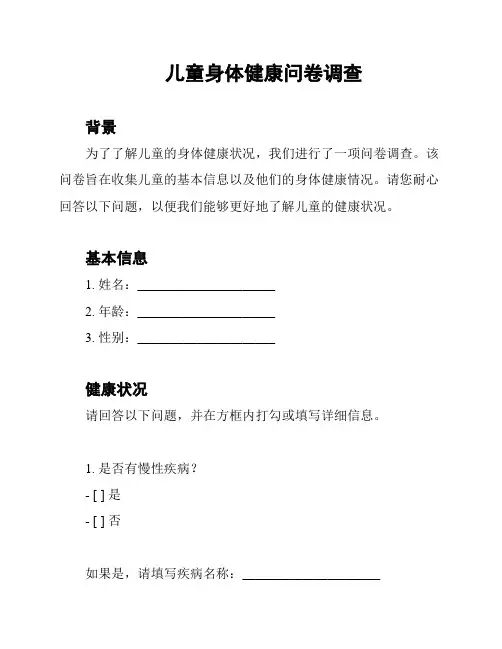 儿童身体健康问卷调查

背景

为了了解儿童的身体健康状况，我们进行了一项问卷调查。该问卷旨在收集儿童的基本信息以及他们的身体健康情况。请您耐心回答以下问题，以便我们能够更好地了解儿童的健康状况。

基本信息

1. 姓名：______________________

2. 年龄：______________________

3. 性别：______________________

健康状况

请回答以下问题，并在方框内打勾或填写详细信息。

1. 是否有慢性疾病？

- [ ] 是

- [ ] 否

如果是，请填写疾病名称：______________________